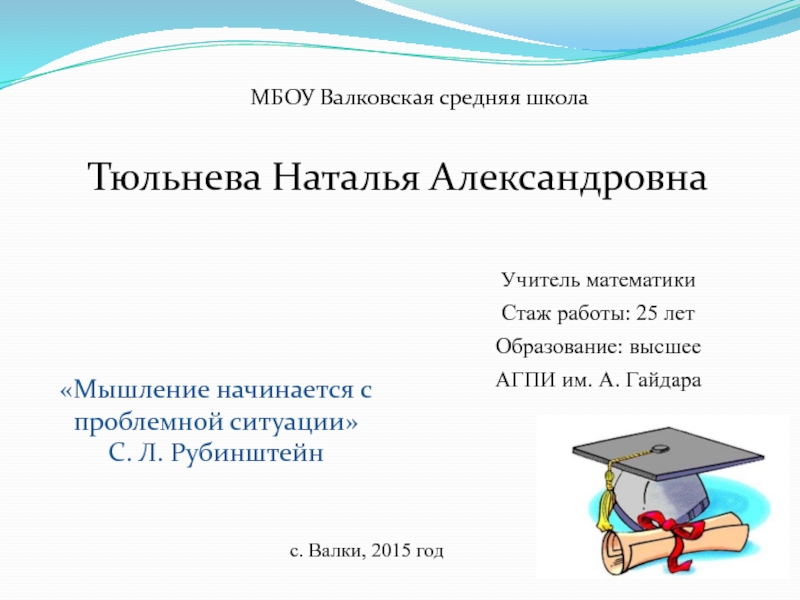 МБОУ Валковская средняя школа

Тюльнева Наталья Александровна

Учитель математики

Стаж работы: 25 лет

Образование: высшее

АГПИ им. А. Гайдара

«Мышление начинается с проблемной ситуации»
С. Л. Рубинштейн

с. Валки, 2015 год